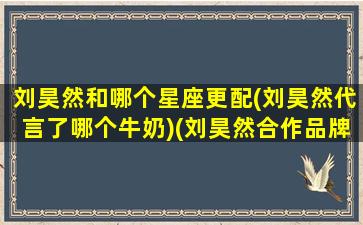 刘昊然和哪个星座更配(刘昊然代言了哪个牛奶)(刘昊然合作品牌